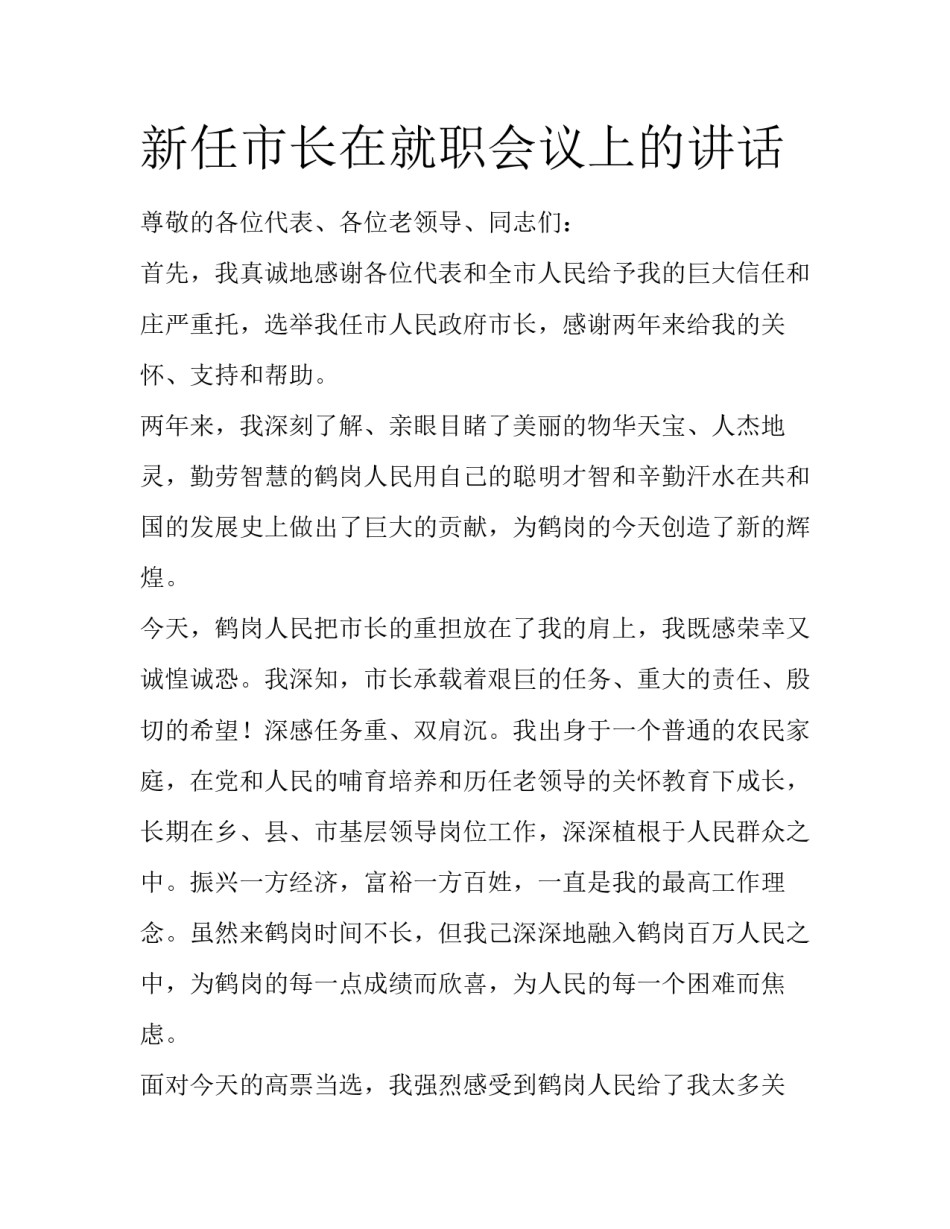 新任市长在就职会议上的讲话

尊敬的各位代表、各位老领导、同志们：

首先，我真诚地感谢各位代表和全市人民给予我的巨大信任和庄严重托，选举我任市人民政府市长，感谢两年来给我的关怀、支持和帮助。

两年来，我深刻了解、亲眼目睹了美丽的物华天宝、人杰地灵，勤劳智慧的鹤岗人民用自己的聪明才智和辛勤汗水在共和国的发展史上做出了巨大的贡献，为鹤岗的今天创造了新的辉煌。

今天，鹤岗人民把市长的重担放在了我的肩上，我既感荣幸又诚惶诚恐。我深知，市长承载着艰巨的任务、重大的责任、殷切的希望！深感任务重、双肩沉。我出身于一个普通的农民家庭，在党和人民的哺育培养和历任老领导的关怀教育下成长，长期在乡、县、市基层领导岗位工作，深深植根于人民群众之中。振兴一方经济，富裕一方百姓，一直是我的最高工作理念。虽然来鹤岗时间不长，但我已深深地融入鹤岗百万人民之中，为鹤岗的每一点成绩而欣喜，为人民的每一个困难而焦虑。

面对今天的高票当选，我强烈感受到鹤岗人民给了我太多关